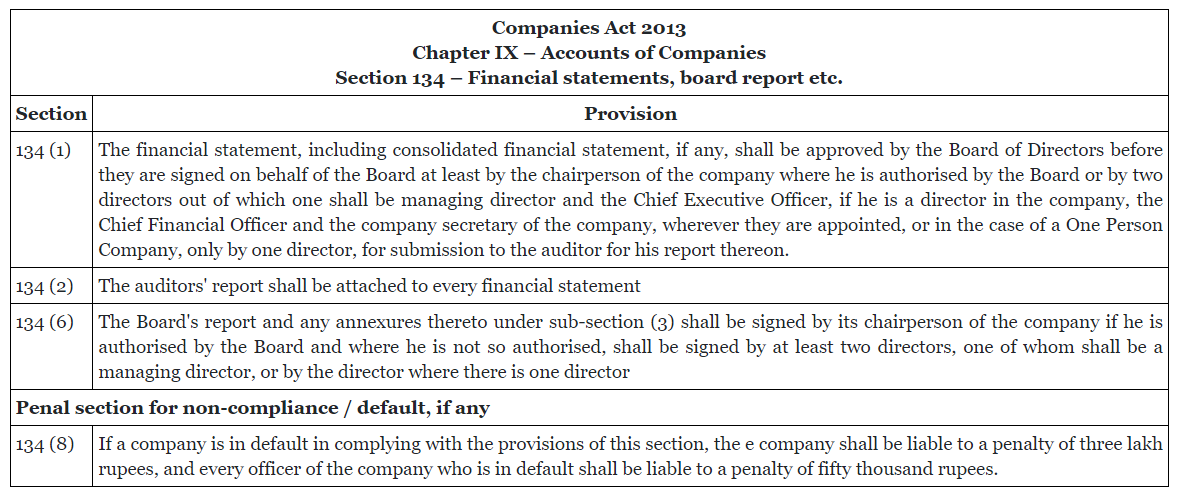 | Companies Act 2013 Chapter IX – Accounts of Companies Section 134 – Financial statements, board report etc. | |
|---|---|
| Section | Provision |
| 134 (1) | The financial statement, including consolidated financial statement, if any, shall be approved by the Board of Directors before they are signed on behalf of the Board at least by the chairperson of the company where he is authorised by the Board or by two directors out of which one shall be managing director and the Chief Executive Officer, if he is a director in the company, the Chief Financial Officer and the company secretary of the company, wherever they are appointed, or in the case of a One Person Company, only by one director, for submission to the auditor for his report thereon. |
| 134 (2) | The auditors' report shall be attached to every financial statement |
| 134 (6) | The Board's report and any annexures thereto under sub-section (3) shall be signed by its chairperson of the company if he is authorised by the Board and where he is not so authorised, shall be signed by at least two directors, one of whom shall be a managing director, or by the director where there is one director |
| Penal section for non-compliance / default, if any | |
| 134 (8) | If a company is in default in complying with the provisions of this section, the e company shall be liable to a penalty of three lakh rupees, and every officer of the company who is in default shall be liable to a penalty of fifty thousand rupees. |